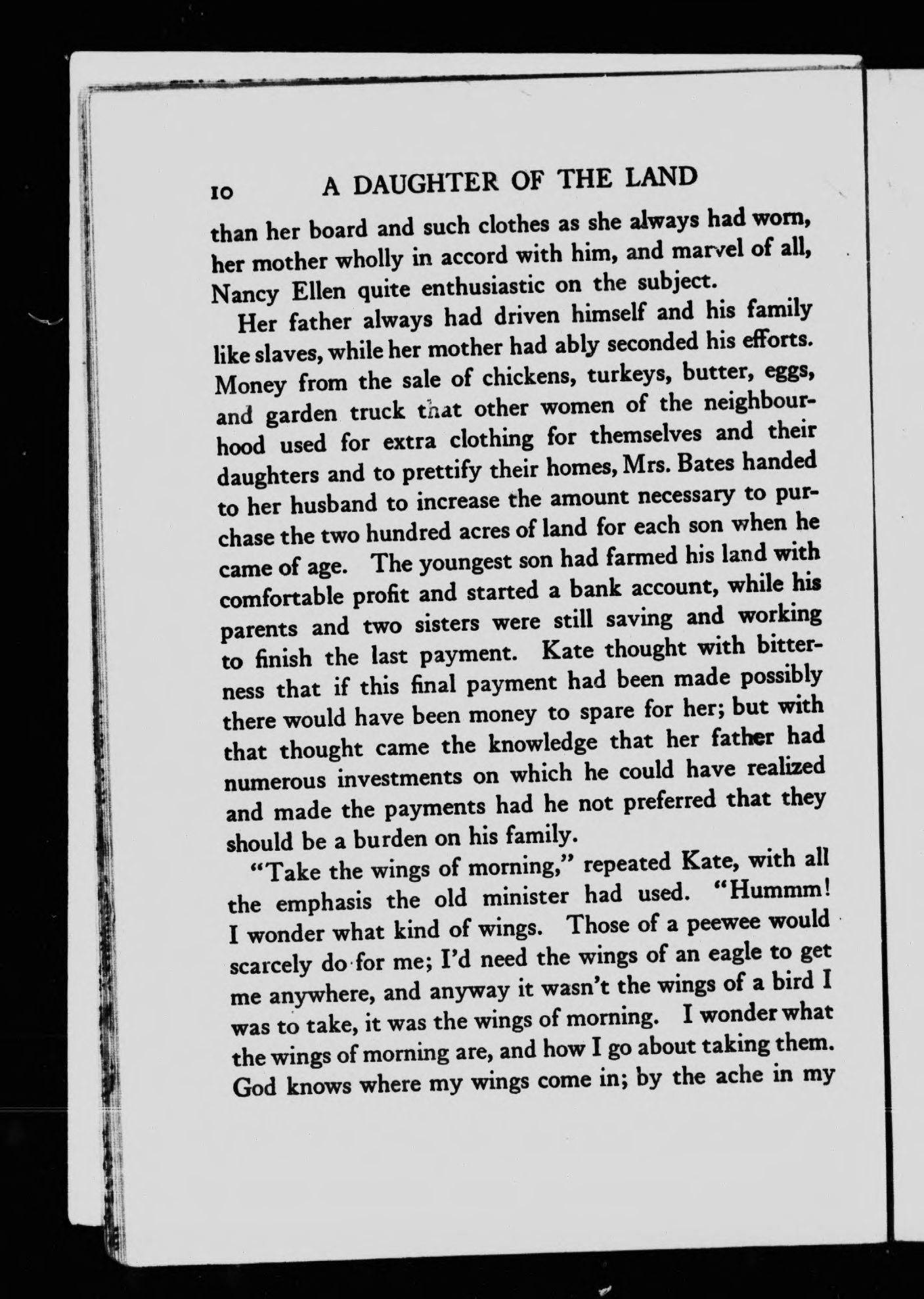 10 A DAUGHTER OF THE LAND

than her board and such clothes as she always had worn, her mother wholly in accord with him, and marvel of all, Nancy Ellen quite enthusiastic on the subject.

Her father always had driven himself and his family like slaves, while her mother had ably seconded his efforts. Money from the sale of chickens, turkeys, butter, eggs, and garden truck that other women of the neighbourhood used for extra clothing for themselves and their daughters and to prettify their homes, Mrs. Bates handed to her husband to increase the amount necessary to purchase the two hundred acres of land for each son when he came of age. The youngest son had farmed his land with comfortable profit and started a bank account, while his parents and two sisters were still saving and working to finish the last payment. Kate thought with bitterness that if this final payment had been made possibly there would have been money to spare for her; but with that thought came the knowledge that her father had numerous investments on which he could have realized and made the payments had he not preferred that they should be a burden on his family.

"Take the wings of morning," repeated Kate, with all the emphasis the old minister had used. "Hummm! I wonder what kind of wings. Those of a peewee would scarcely do for me; I'd need the wings of an eagle to get me anywhere, and anyway it wasn't the wings of a bird I was to take, it was the wings of morning. I wonder what the wings of morning are, and how I go about taking them. God knows where my wings come in; by the ache in my